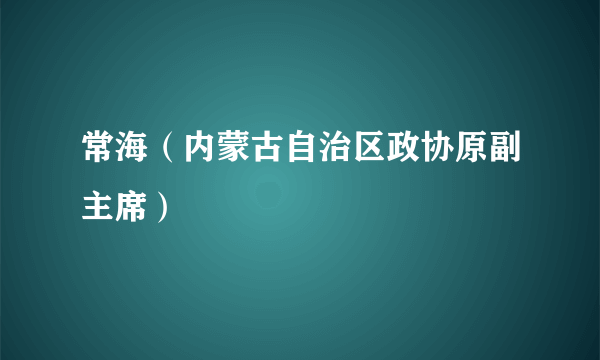 常海（内蒙古自治区政协原副主席）